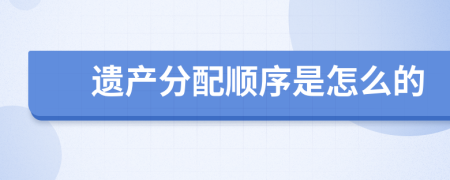 遗产分配顺序是怎么的